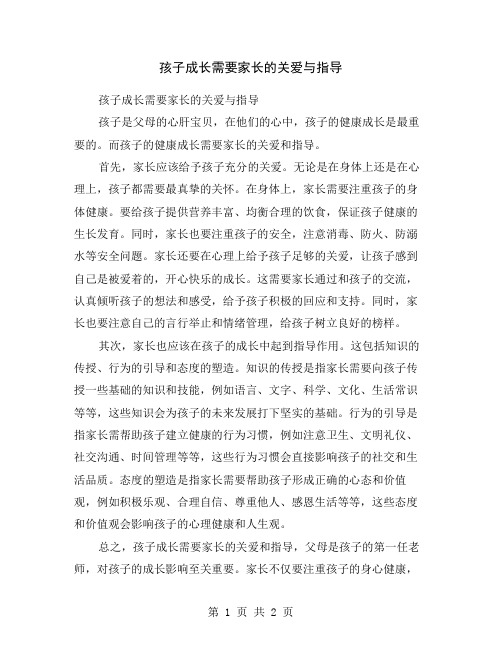 孩子成长需要家长的关爱与指导

孩子成长需要家长的关爱与指导

孩子是父母的心肝宝贝，在他们的心中，孩子的健康成长是最重要的。而孩子的健康成长需要家长的关爱和指导。

首先，家长应该给予孩子充分的关爱。无论是在身体上还是在心理上，孩子都需要最真挚的关怀。在身体上，家长需要注重孩子的身体健康。要给孩子提供营养丰富、均衡合理的饮食，保证孩子健康的生长发育。同时，家长也要注重孩子的安全，注意消毒、防火、防溺水等安全问题。家长还要在心理上给予孩子足够的关爱，让孩子感到自己是被爱着的，开心快乐的成长。这需要家长通过和孩子的交流，认真倾听孩子的想法和感受，给予孩子积极的回应和支持。同时，家长也要注意自己的言行举止和情绪管理，给孩子树立良好的榜样。

其次，家长也应该在孩子的成长中起到指导作用。这包括知识的传授、行为的引导和态度的塑造。知识的传授是指家长需要向孩子传授一些基础的知识和技能，例如语言、文字、科学、文化、生活常识等等，这些知识会为孩子的未来发展打下坚实的基础。行为的引导是指家长需帮助孩子建立健康的行为习惯，例如注意卫生、文明礼仪、社交沟通、时间管理等等，这些行为习惯会直接影响孩子的社交和生活品质。态度的塑造是指家长需要帮助孩子形成正确的心态和价值观，例如积极乐观、合理自信、尊重他人、感恩生活等等，这些态度和价值观会影响孩子的心理健康和人生观。

总之，孩子成长需要家长的关爱和指导，父母是孩子的第一任老师，对孩子的成长影响至关重要。家长不仅要注重孩子的身心健康，

第 1 页 共 2 页